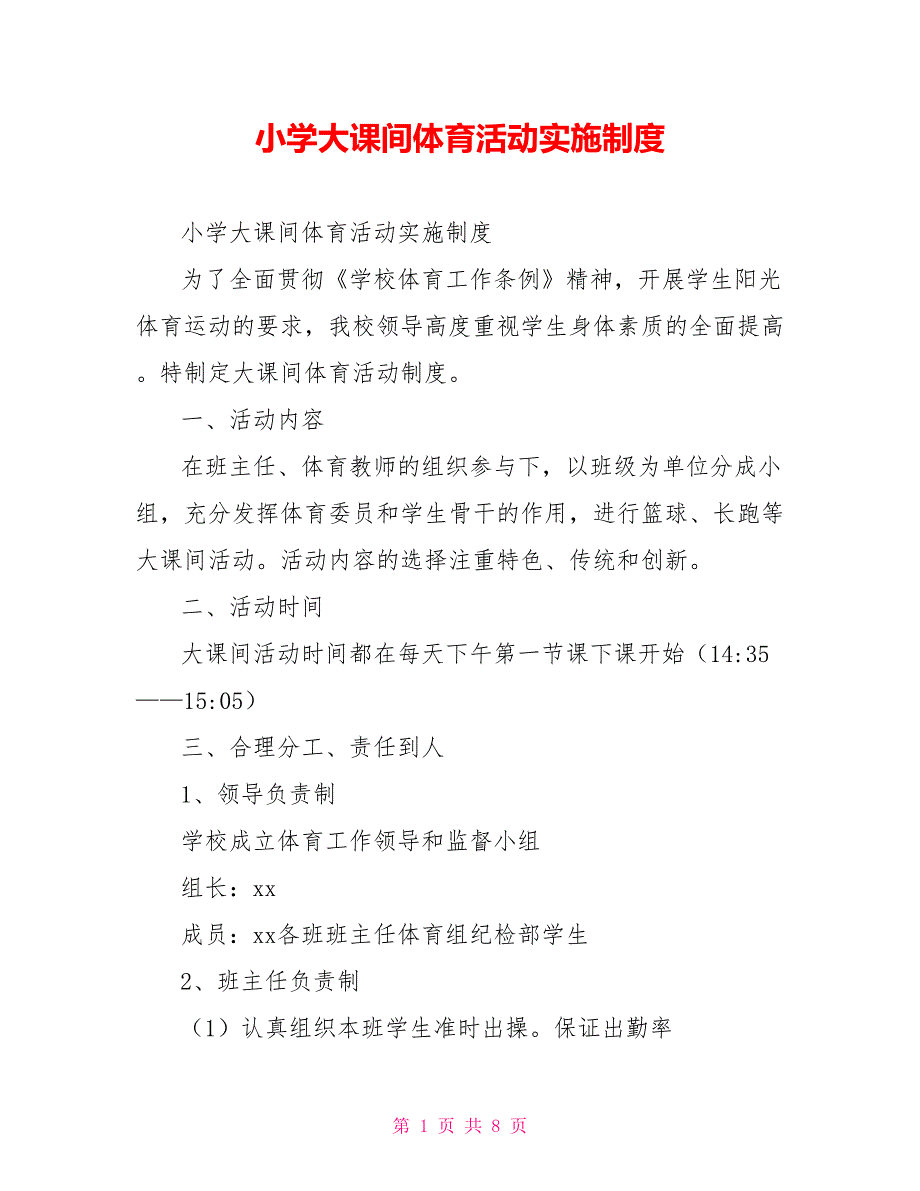 小学大课间体育活动实施制度

小学大课间体育活动实施制度

为了全面贯彻《学校体育工作条例》精神，开展学生阳光体育运动的要求，我校领导高度重视学生身体素质的全面提高。特制定大课间体育活动制度。

一、活动内容

在班主任、体育教师的组织参与下，以班级为单位分成小组，充分发挥体育委员和学生骨干的作用，进行篮球、长跑等大课间活动。活动内容的选择注重特色、传统和创新。

二、活动时间

大课间活动时间都在每天下午第一节课下课开始（14:35——15:05）

三、合理分工、责任到人

1、领导负责制

学校成立体育工作领导和监督小组

组长：xx

成员：xx各班班主任体育组纪检部学生

2、班主任负责制

（1）认真组织本班学生准时出操。保证出勤率

第 1 页 共 8 页